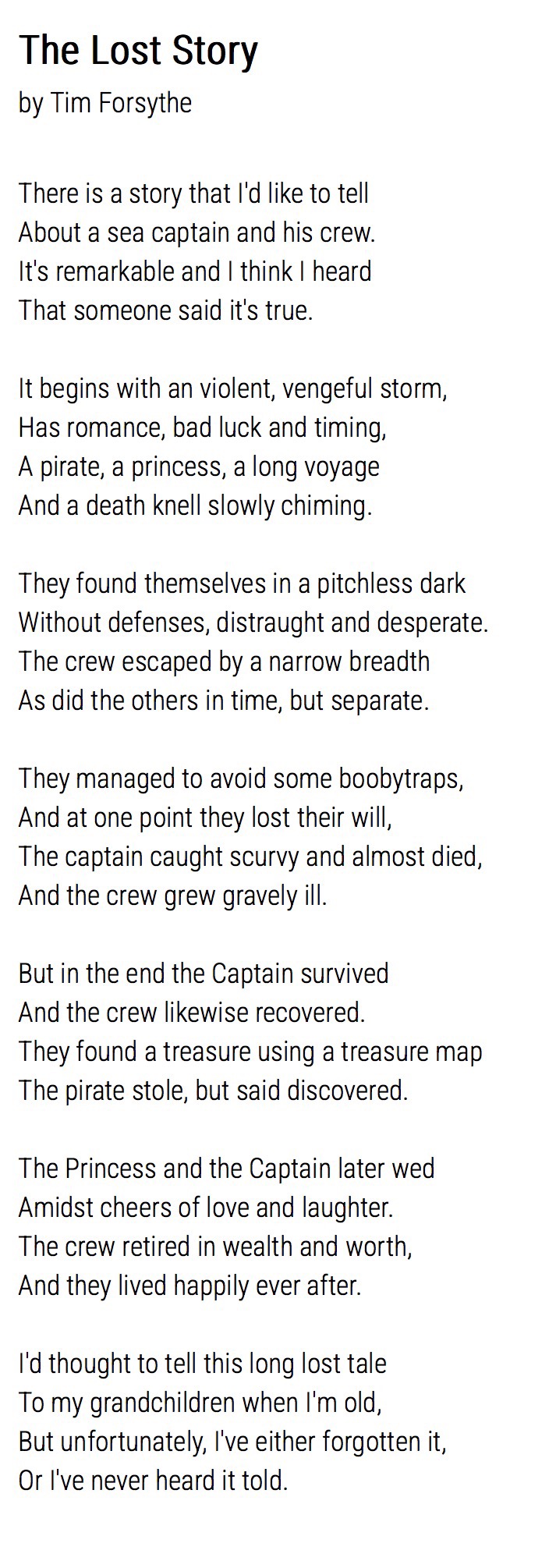 The Lost Story

by Tim Forsythe

There is a story that I'd like to tell
About a sea captain and his crew.
It's remarkable and I think I heard
That someone said it's true.

It begins with an violent, vengeful storm,
Has romance, bad luck and timing,
A pirate, a princess, a long voyage
And a death knell slowly chiming.

They found themselves in a pitchless dark
Without defenses, distraught and desperate.
The crew escaped by a narrow breadth
As did the others in time, but separate.

They managed to avoid some boobytraps,
And at one point they lost their will,
The captain caught scurvy and almost died,
And the crew grew gravely ill.

But in the end the Captain survived
And the crew likewise recovered.
They found a treasure using a treasure map
The pirate stole, but said discovered.

The Princess and the Captain later wed
Amidst cheers of love and laughter.
The crew retired in wealth and worth,
And they lived happily ever after.

I'd thought to tell this long lost tale
To my grandchildren when I'm old,
But unfortunately, I've either forgotten it,
Or I've never heard it told.